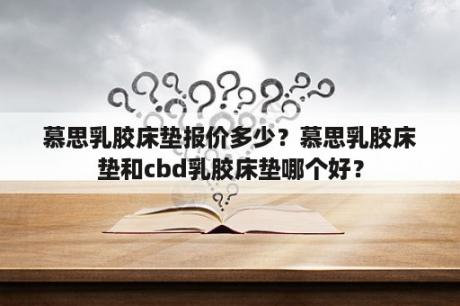 慕思乳胶床垫报价多少？慕思乳胶床垫和cbd乳胶床垫哪个好？